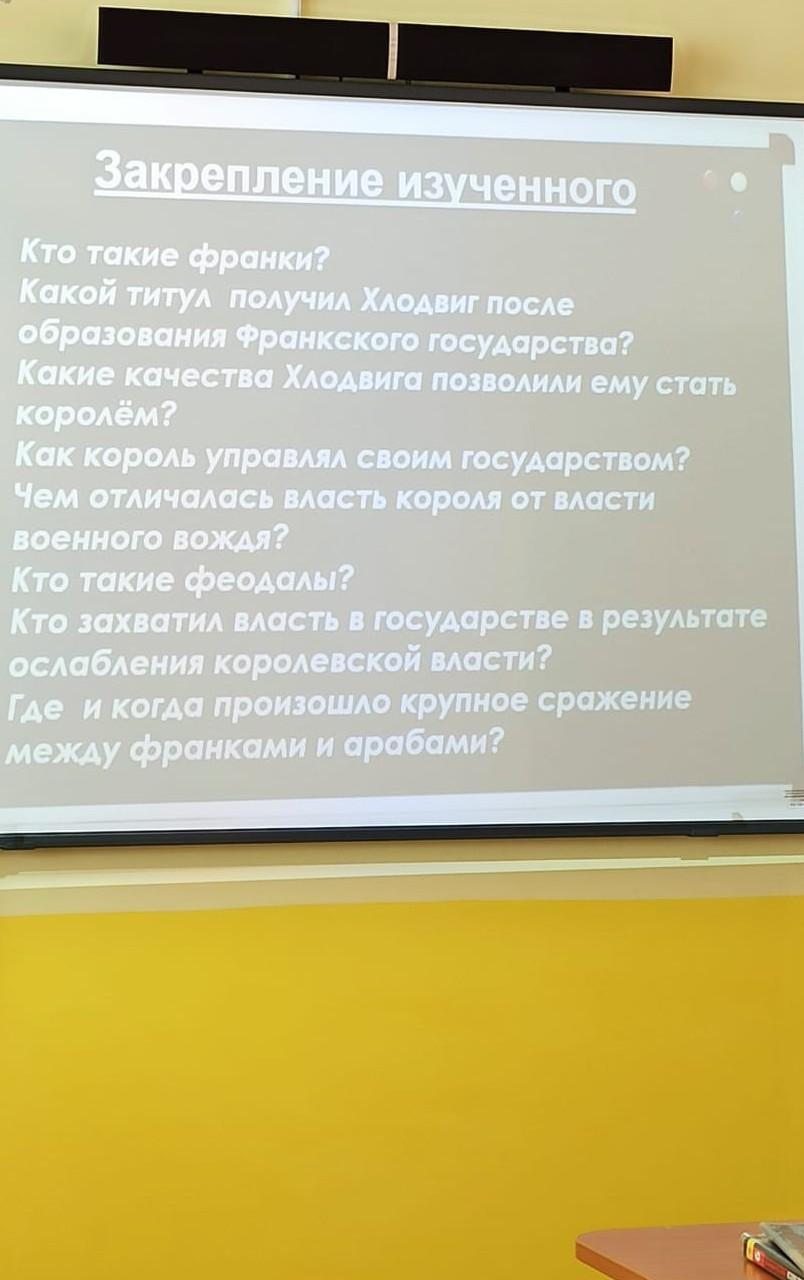 Закрепление изученного

Кто такие франки?
Какой титул получил Хлодвиг после образования Франкского государства?
Какие качества Хлодвига позволили ему стать королём?
Как король управлял своим государством?
Чем отличалась власть короля от власти военного вождя?
Кто такие феодалы?
Кто захватил власть в государстве в результате ослабления королевской власти?
Где и когда произошло крупное сражение между франками и арабами?